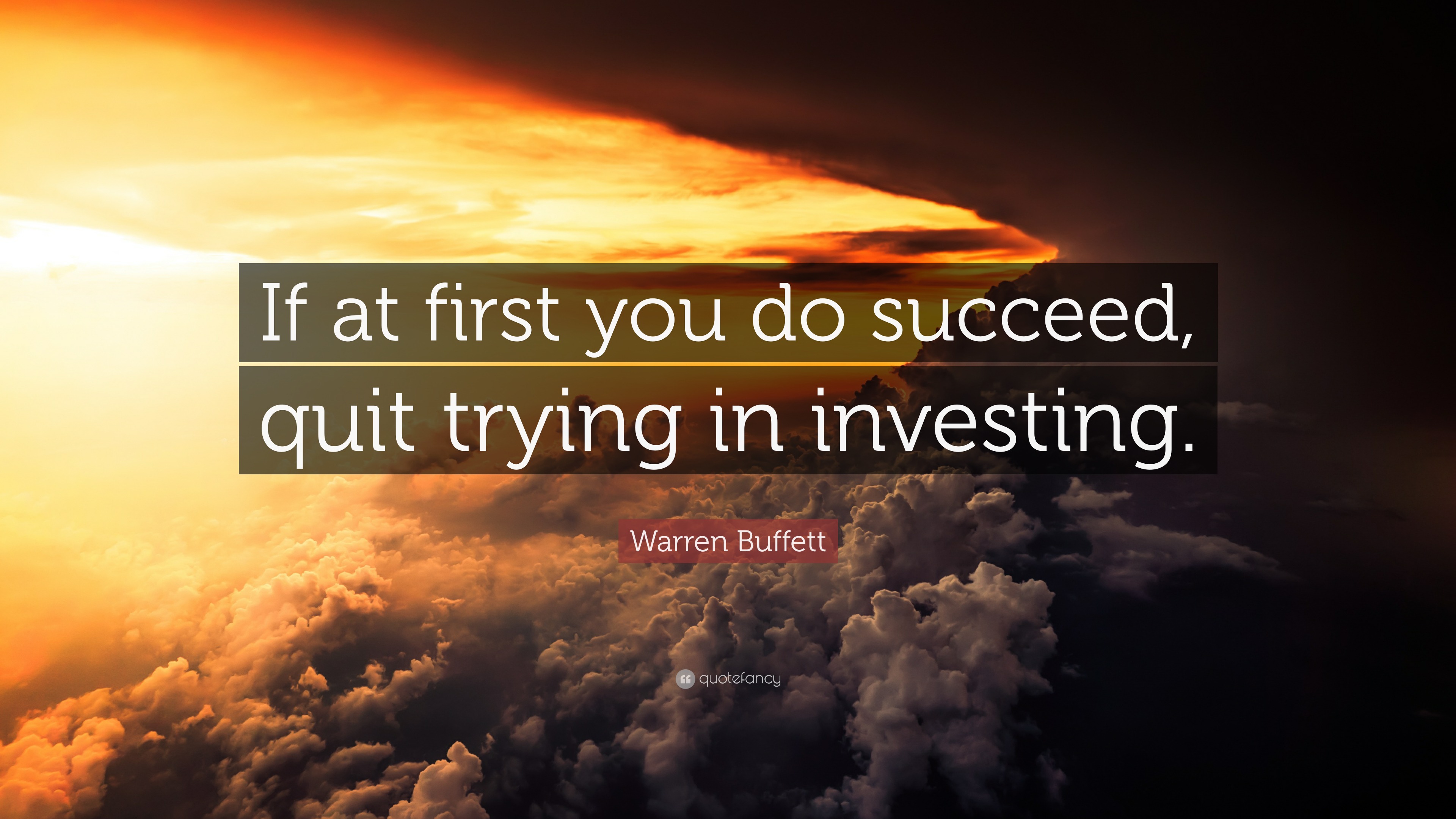 If at first you do succeed, quit trying in investing.

Warren Buffett

quotefancy